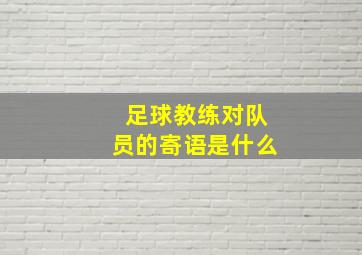 足球教练对队员的寄语是什么